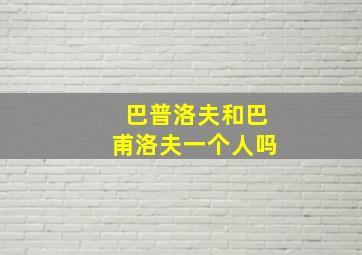 巴普洛夫和巴甫洛夫一个人吗